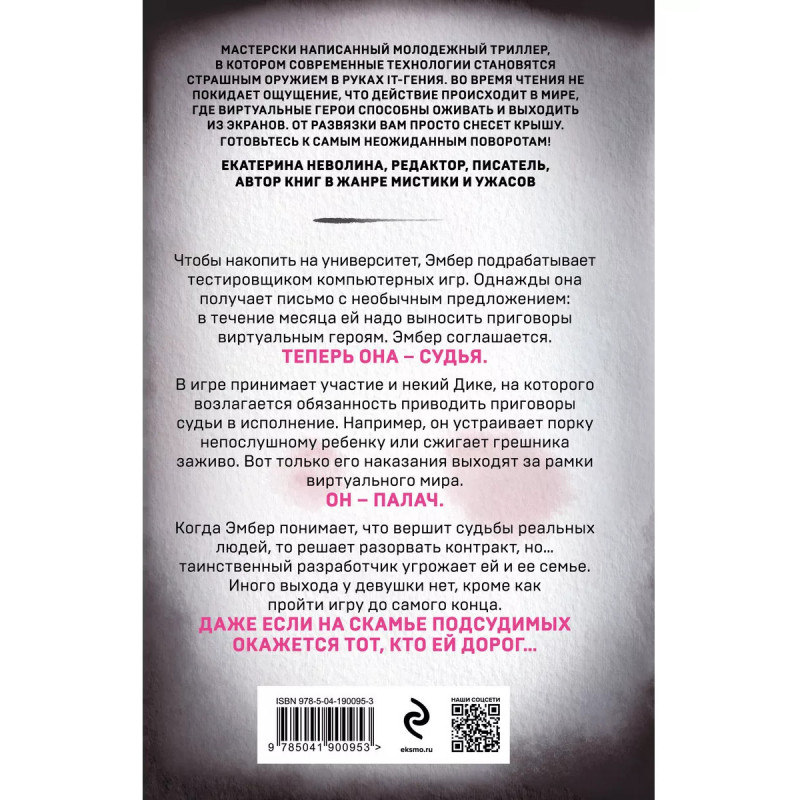 МАСТЕРСКИ НАПИСАННЫЙ МОЛОДЕЖНЫЙ ТРИЛЛЕР, В КОТОРОМ СОВРЕМЕННЫЕ ТЕХНОЛОГИИ СТАНОВЯТСЯ СТРАШНЫМ ОРУЖИЕМ В РУКАХ IT-ГЕНИЯ. ВО ВРЕМЯ ЧТЕНИЯ НЕ ПОКИДАЕТ ОЩУЩЕНИЕ, ЧТО ДЕЙСТВИЕ ПРОИСХОДИТ В МИРЕ, ГДЕ ВИРТУАЛЬНЫЕ ГЕРОИ СПОСОБНЫ ОЖИВАТЬ И ВЫХОДИТЬ ИЗ ЭКРАНОВ. ОТ РАЗВЯЗКИ ВАМ ПРОСТО СНЕСЕТ КРЫШУ. ГОТОВЬТЕСЬ К САМЫМ НЕОЖИДАННЫМ ПОВОРОТАМ!

ЕКАТЕРИНА НЕВОЛИНА, РЕДАКТОР, ПИСАТЕЛЬ, АВТОР КНИГ В ЖАНРЕ МИСТИКИ И УЖАСОВ

Чтобы накопить на университет, Эмбер подрабатывает тестировщиком компьютерных игр. Однажды она получает письмо с необычным предложением: в течение месяца ей надо выносить приговоры виртуальным героям. Эмбер соглашается.

ТЕПЕРЬ ОНА – СУДЬЯ.

В игре принимает участие и некий Дике, на которого возлагается обязанность приводить приговоры судьи в исполнение. Например, он устраивает порку непослушному ребенку или сжигает грешника заживо. Вот только его наказания выходят за рамки виртуального мира.

ОН – ПАЛАЧ.

Когда Эмбер понимает, что вершит судьбы реальных людей, то решает разорвать контракт, но… таинственный разработчик угрожает ей и ее семье. Иного выхода у девушки нет, кроме как пройти игру до самого конца.

ДАЖЕ ЕСЛИ НА СКАМЬЕ ПОДСУДИМЫХ ОКАЖЕТСЯ ТОТ, КТО ЕЙ ДОРОГ…

ISBN 978-5-04-190095-3

9 785041 900953 >

eksmo.ru

НАШИ СОЦСЕТИ